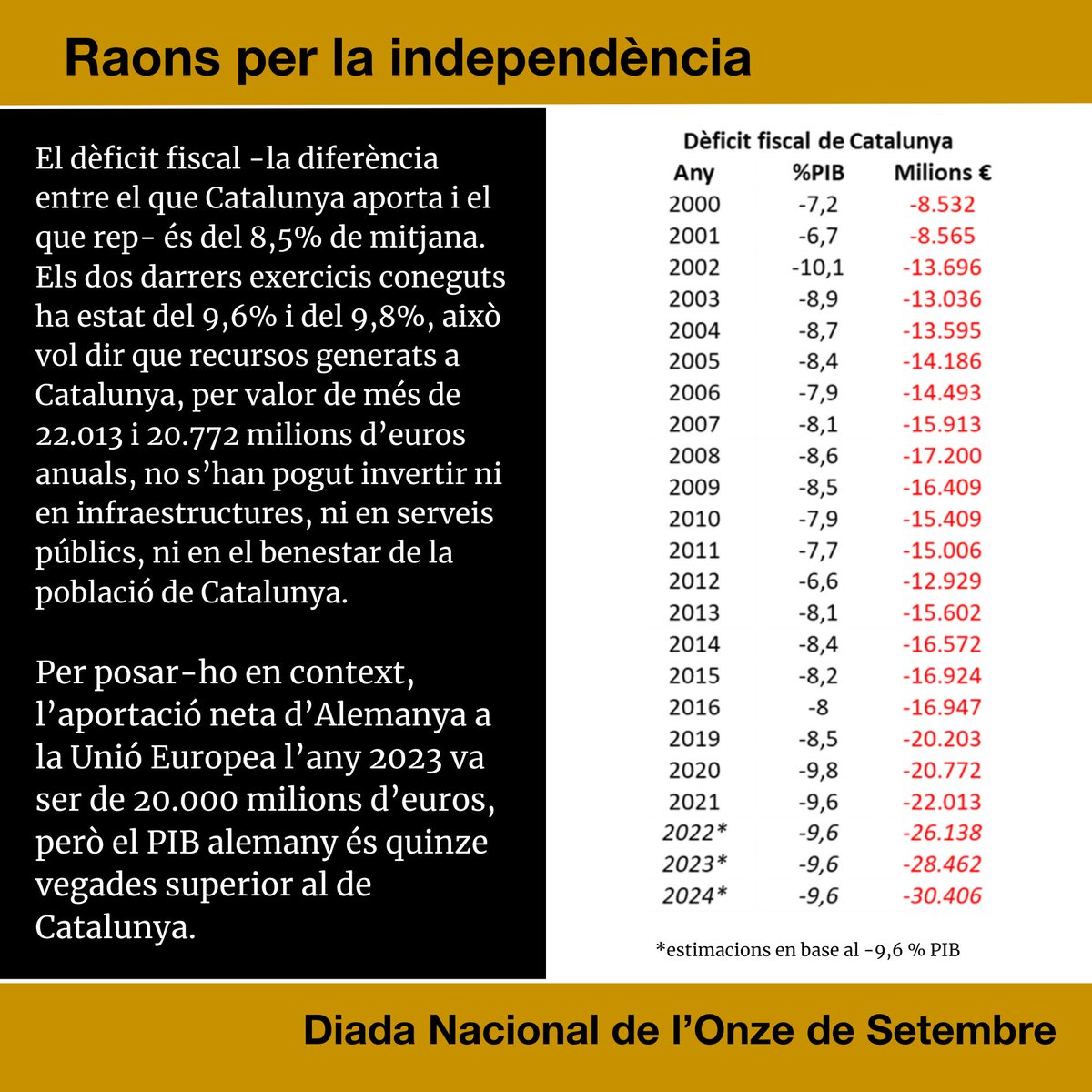 Raons per la independència

El dèficit fiscal -la diferència entre el que Catalunya aporta i el que rep- és del 8,5% de mitjana. Els dos darrers exercicis coneguts ha estat del 9,6% i del 9,8%, això vol dir que recursos generats a Catalunya, per valor de més de 22.013 i 20.772 milions d'euros anuals, no s'han pogut invertir ni en infraestructures, ni en serveis públics, ni en el benestar de la població de Catalunya.

Per posar-ho en context, l'aportació neta d'Alemanya a la Unió Europea l'any 2023 va ser de 20.000 milions d'euros, però el PIB alemany és quinze vegades superior al de Catalunya.

Dèficit fiscal de Catalunya

| Any | %PIB | Milions € |
|---|---|---|
| 2000 | -7,2 | -8.532 |
| 2001 | -6,7 | -8.565 |
| 2002 | -10,1 | -13.696 |
| 2003 | -8,9 | -13.036 |
| 2004 | -8,7 | -13.595 |
| 2005 | -8,4 | -14.186 |
| 2006 | -7,9 | -14.493 |
| 2007 | -8,1 | -15.913 |
| 2008 | -8,6 | -17.200 |
| 2009 | -8,5 | -16.409 |
| 2010 | -7,9 | -15.409 |
| 2011 | -7,7 | -15.006 |
| 2012 | -6,6 | -12.929 |
| 2013 | -8,1 | -15.602 |
| 2014 | -8,4 | -16.572 |
| 2015 | -8,2 | -16.924 |
| 2016 | -8 | -16.947 |
| 2019 | -8,5 | -20.203 |
| 2020 | -9,8 | -20.772 |
| 2021 | -9,6 | -22.013 |
| 2022* | -9,6 | -26.138 |
| 2023* | -9,6 | -28.462 |
| 2024* | -9,6 | -30.406 |

*estimacions en base al -9,6 % PIB

Diada Nacional de l'Onze de Setembre